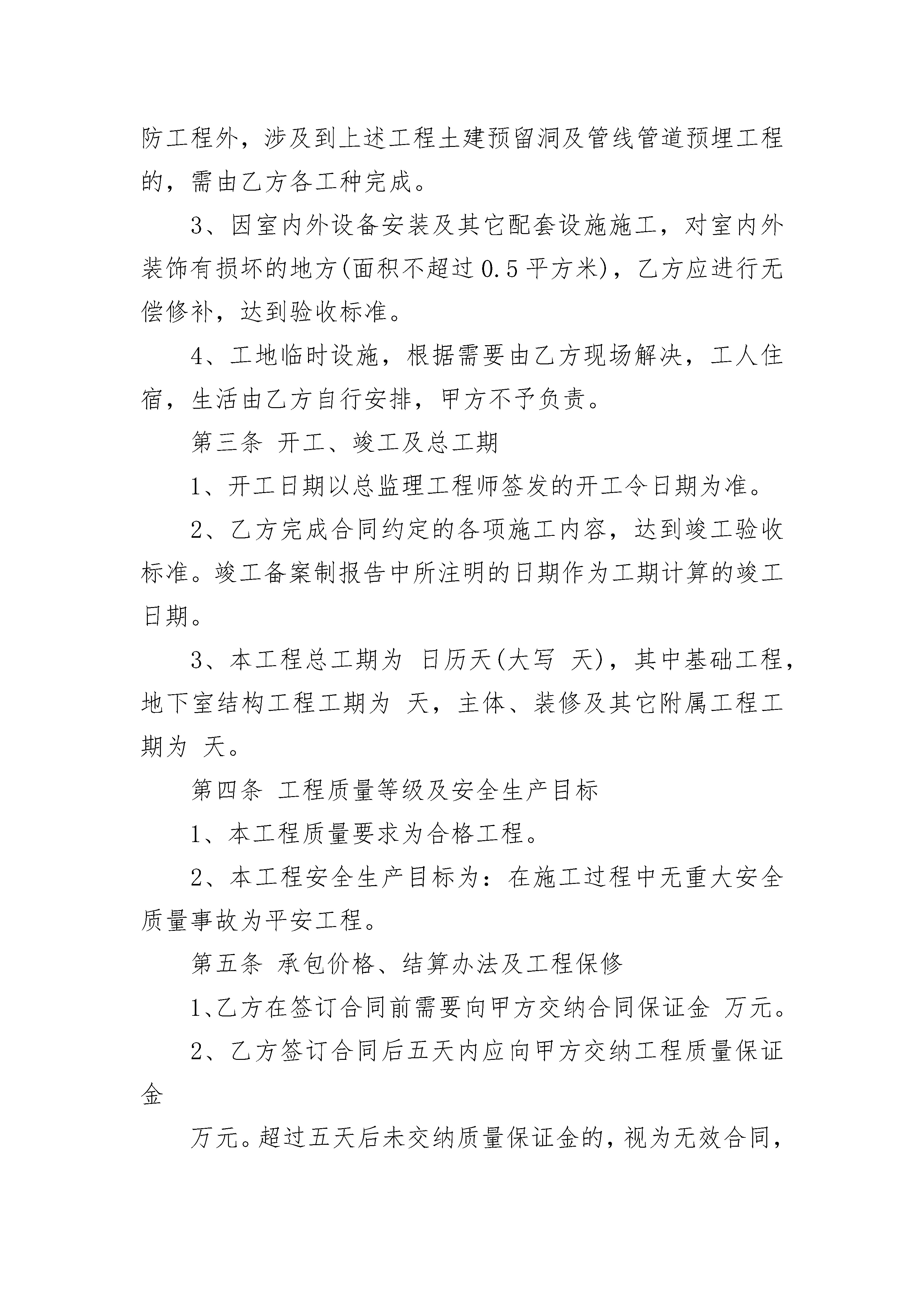 防工程外，涉及到上述工程土建预留洞及管线管道预埋工程的，需由乙方各工种完成。

3、因室内外设备安装及其它配套设施施工，对室内外装饰有损坏的地方(面积不超过0.5平方米)，乙方应进行无偿修补，达到验收标准。

4、工地临时设施，根据需要由乙方现场解决，工人住宿，生活由乙方自行安排，甲方不予负责。

第三条 开工、竣工及总工期

1、开工日期以总监理工程师签发的开工令日期为准。

2、乙方完成合同约定的各项施工内容，达到竣工验收标准。竣工备案制报告中所注明的日期作为工期计算的竣工日期。

3、本工程总工期为 日历天(大写 天)，其中基础工程，地下室结构工程工期为 天，主体、装修及其它附属工程工期为 天。

第四条 工程质量等级及安全生产目标

1、本工程质量要求为合格工程。

2、本工程安全生产目标为：在施工过程中无重大安全质量事故为平安工程。

第五条 承包价格、结算办法及工程保修

1、乙方在签订合同前需要向甲方交纳合同保证金 万元。

2、乙方签订合同后五天内应向甲方交纳工程质量保证金

万元。超过五天后未交纳质量保证金的，视为无效合同，